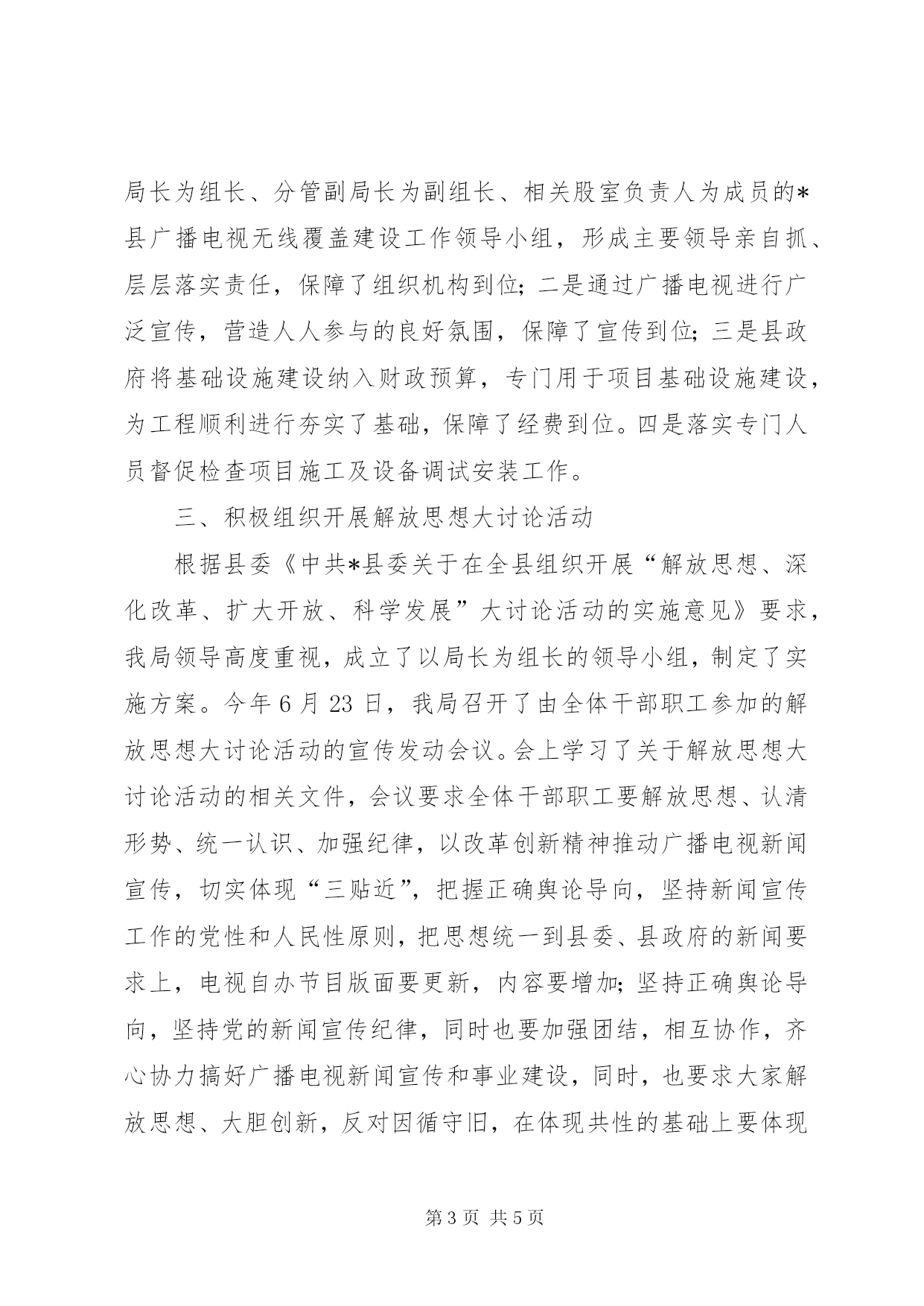 局长为组长、分管副局长为副组长、相关股室负责人为成员的*县广播电视无线覆盖建设工作领导小组，形成主要领导亲自抓、层层落实责任，保障了组织机构到位；二是通过广播电视进行广泛宣传，营造人人参与的良好氛围，保障了宣传到位；三是县政府将基础设施建设纳入财政预算，专门用于项目基础设施建设，为工程顺利进行夯实了基础，保障了经费到位。四是落实专门人员督促检查项目施工及设备调试安装工作。

三、积极组织开展解放思想大讨论活动

根据县委《中共*县委关于在全县组织开展“解放思想、深化改革、扩大开放、科学发展”大讨论活动的实施意见》要求，我局领导高度重视，成立了以局长为组长的领导小组，制定了实施方案。今年6月23日，我局召开了由全体干部职工参加的解放思想大讨论活动的宣传发动会议。会上学习了关于解放思想大讨论活动的相关文件，会议要求全体干部职工要解放思想、认清形势、统一认识、加强纪律，以改革创新精神推动广播电视新闻宣传，切实体现“三贴近”，把握正确舆论导向，坚持新闻宣传工作的党性和人民性原则，把思想统一到县委、县政府的新闻要求上，电视自办节目版面要更新，内容要增加；坚持正确舆论导向，坚持党的新闻宣传纪律，同时也要加强团结，相互协作，齐心协力搞好广播电视新闻宣传和事业建设，同时，也要求大家解放思想、大胆创新，反对因循守旧，在体现共性的基础上要体现

第3页 共5页